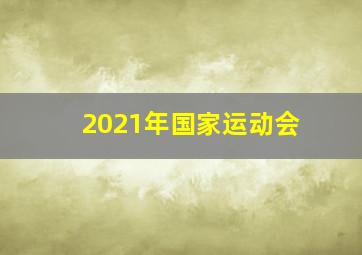 2021年国家运动会